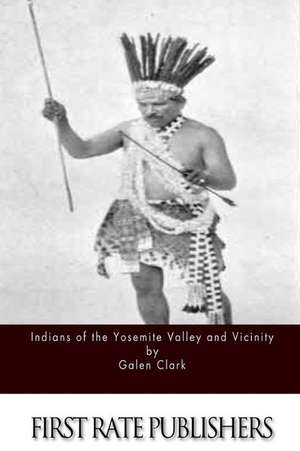 Indians of the Yosemite Valley and Vicinity
by
Galen Clark

FIRST RATE PUBLISHERS